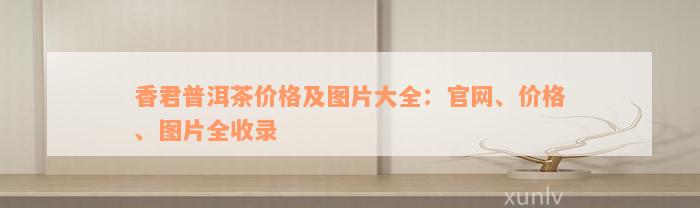 香君普洱茶价格及图片大全：官网、价格、图片全收录

xunlv